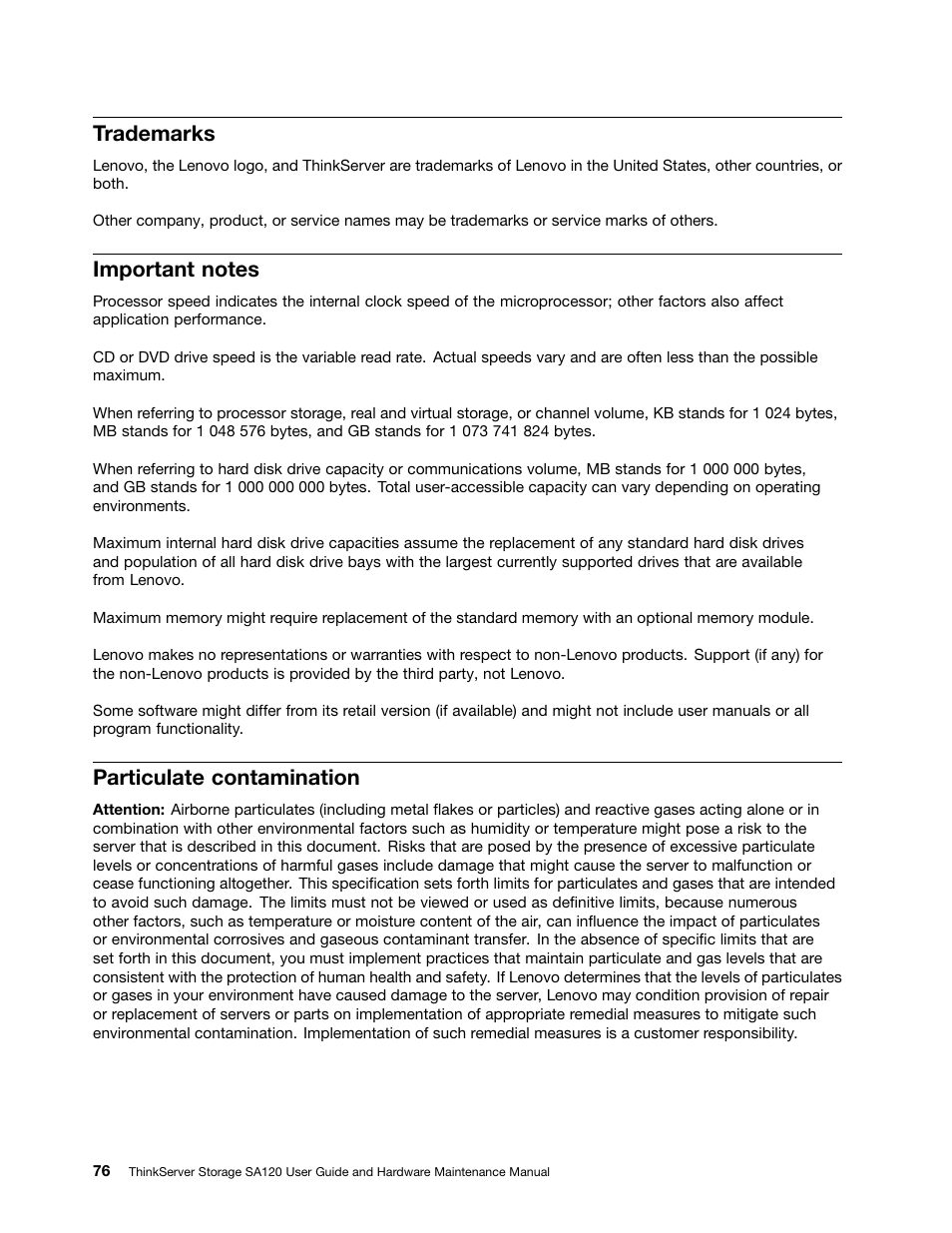 Trademarks

Lenovo, the Lenovo logo, and ThinkServer are trademarks of Lenovo in the United States, other countries, or both.

Other company, product, or service names may be trademarks or service marks of others.

Important notes

Processor speed indicates the internal clock speed of the microprocessor; other factors also affect application performance.

CD or DVD drive speed is the variable read rate. Actual speeds vary and are often less than the possible maximum.

When referring to processor storage, real and virtual storage, or channel volume, KB stands for 1 024 bytes, MB stands for 1 048 576 bytes, and GB stands for 1 073 741 824 bytes.

When referring to hard disk drive capacity or communications volume, MB stands for 1 000 000 bytes, and GB stands for 1 000 000 000 bytes. Total user-accessible capacity can vary depending on operating environments.

Maximum internal hard disk drive capacities assume the replacement of any standard hard disk drives and population of all hard disk drive bays with the largest currently supported drives that are available from Lenovo.

Maximum memory might require replacement of the standard memory with an optional memory module.

Lenovo makes no representations or warranties with respect to non-Lenovo products. Support (if any) for the non-Lenovo products is provided by the third party, not Lenovo.

Some software might differ from its retail version (if available) and might not include user manuals or all program functionality.

Particulate contamination

Attention: Airborne particulates (including metal flakes or particles) and reactive gases acting alone or in combination with other environmental factors such as humidity or temperature might pose a risk to the server that is described in this document. Risks that are posed by the presence of excessive particulate levels or concentrations of harmful gases include damage that might cause the server to malfunction or cease functioning altogether. This specification sets forth limits for particulates and gases that are intended to avoid such damage. The limits must not be viewed or used as definitive limits, because numerous other factors, such as temperature or moisture content of the air, can influence the impact of particulates or environmental corrosives and gaseous contaminant transfer. In the absence of specific limits that are set forth in this document, you must implement practices that maintain particulate and gas levels that are consistent with the protection of human health and safety. If Lenovo determines that the levels of particulates or gases in your environment have caused damage to the server, Lenovo may condition provision of repair or replacement of servers or parts on implementation of appropriate remedial measures to mitigate such environmental contamination. Implementation of such remedial measures is a customer responsibility.

76 ThinkServer Storage SA120 User Guide and Hardware Maintenance Manual